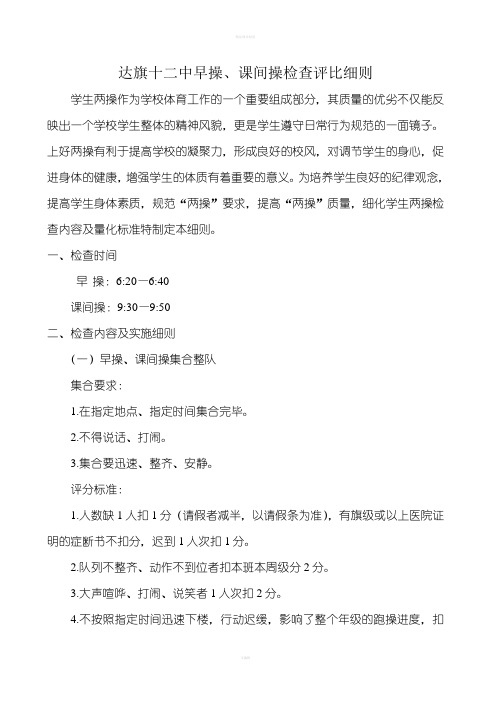 达旗十二中早操、课间操检查评比细则

学生两操作为学校体育工作的一个重要组成部分，其质量的优劣不仅能反映出一个学校学生整体的精神风貌，更是学生遵守日常行为规范的一面镜子。上好两操有利于提高学校的凝聚力，形成良好的校风，对调节学生的身心，促进身体的健康，增强学生的体质有着重要的意义。为培养学生良好的纪律观念，提高学生身体素质，规范“两操”要求，提高“两操”质量，细化学生两操检查内容及量化标准特制定本细则。

一、检查时间

早 操：6:20—6:40

课间操：9:30—9:50

二、检查内容及实施细则

（一）早操、课间操集合整队

集合要求：

1.在指定地点、指定时间集合完毕。

2.不得说话、打闹。

3.集合要迅速、整齐、安静。

评分标准：

1.人数缺 1 人扣 1 分（请假者减半，以请假条为准），有旗级或以上医院证明的症断书不扣分，迟到 1 人次扣 1 分。

2.队列不整齐、动作不到位者扣本班本周级分 2 分。

3.大声喧哗、打闹、说笑者 1 人次扣 2 分。

4.不按照指定时间迅速下楼，行动迟缓，影响了整个年级的跑操进度，扣